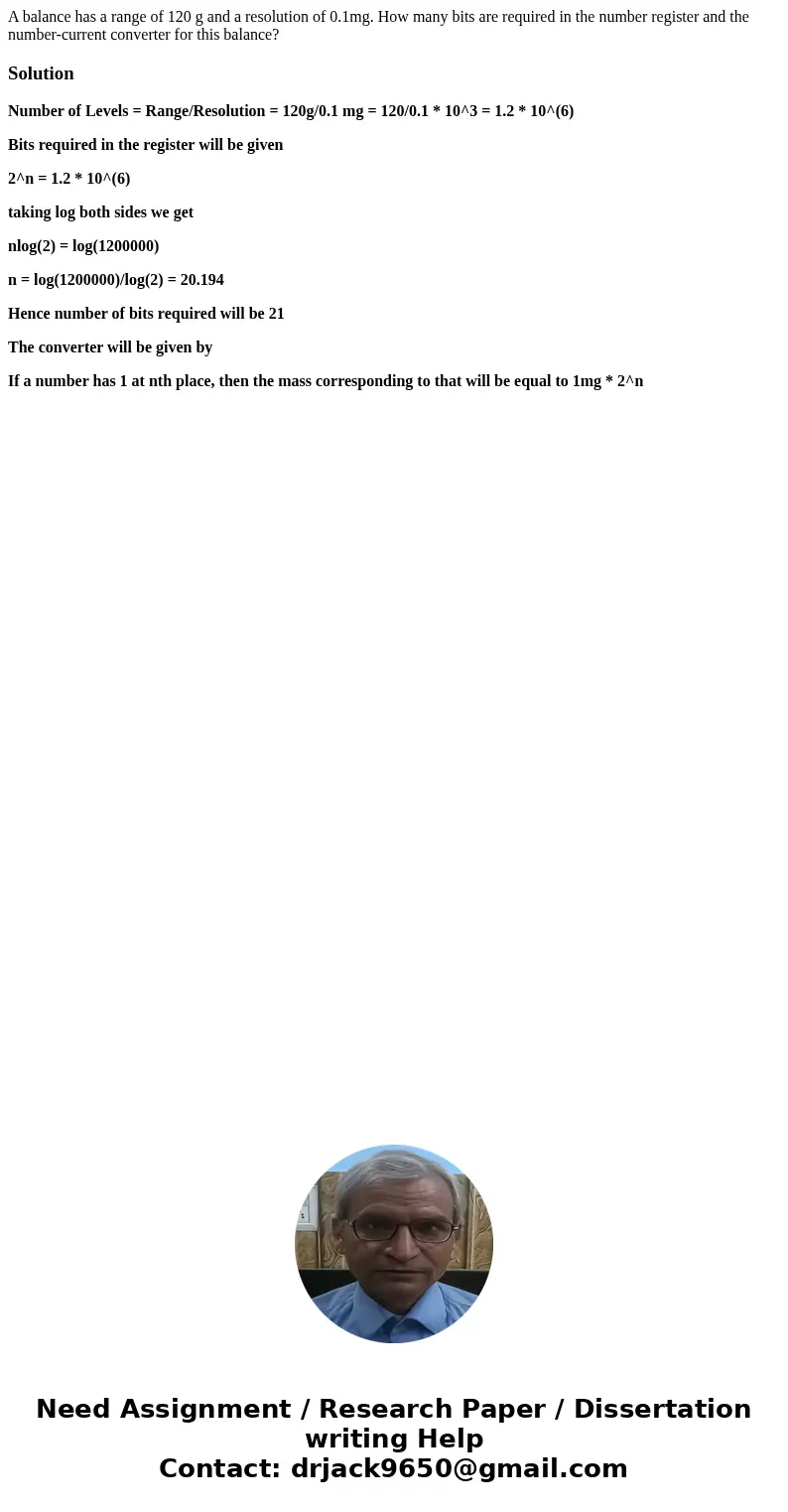 A balance has a range of 120 g and a resolution of 0.1mg. How many bits are required in the number register and the number-current converter for this balance?

Solution

Number of Levels = Range/Resolution = 120g/0.1 mg = 120/0.1 * 10^3 = 1.2 * 10^(6)

Bits required in the register will be given

2^n = 1.2 * 10^(6)

taking log both sides we get

nlog(2) = log(1200000)

n = log(1200000)/log(2) = 20.194

Hence number of bits required will be 21

The converter will be given by

If a number has 1 at nth place, then the mass corresponding to that will be equal to 1mg * 2^n

Need Assignment / Research Paper / Dissertation writing Help
Contact: drjack9650@gmail.com